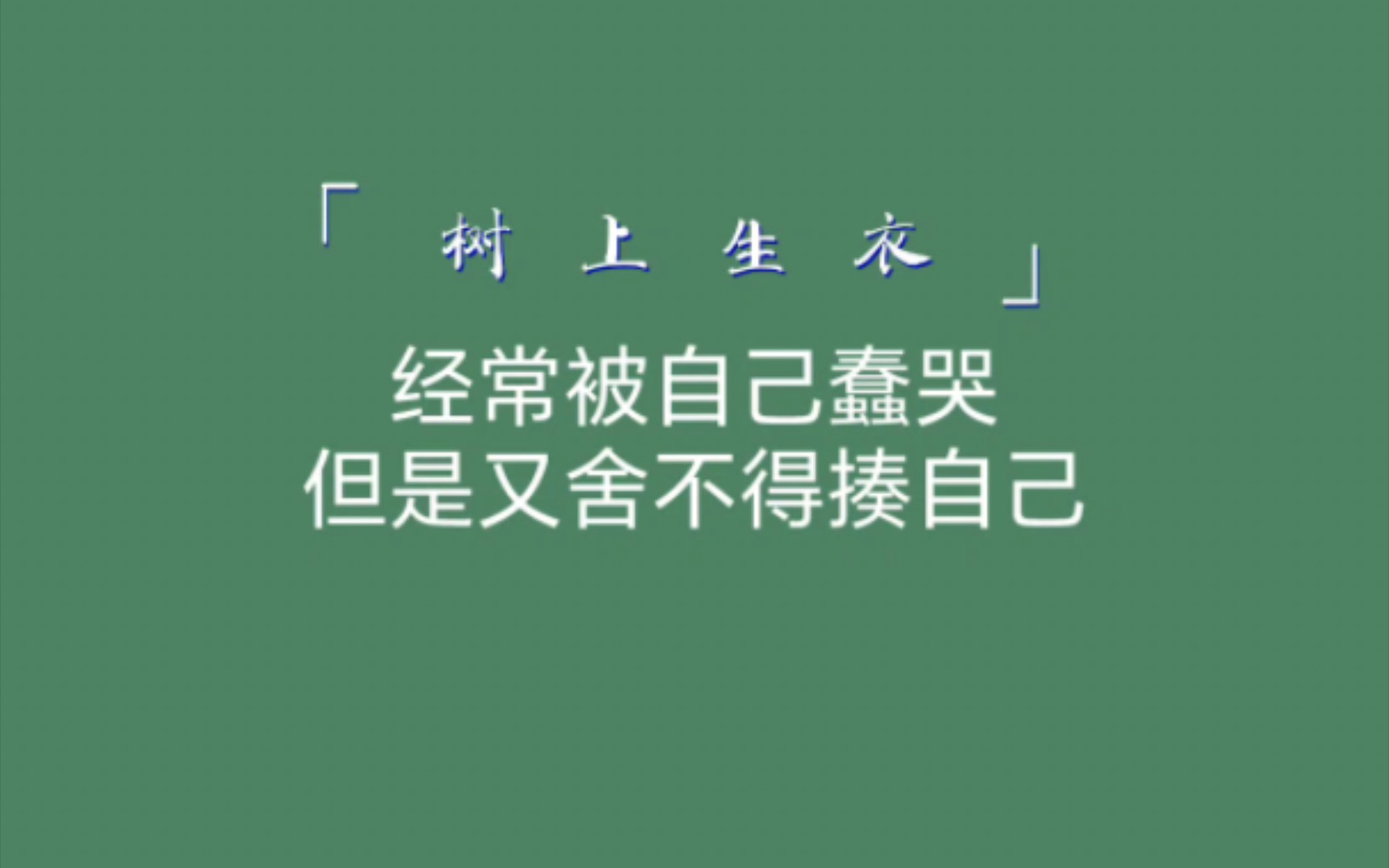 「 树 上 生 衣 」

经常被自己蠢哭
但是又舍不得揍自己